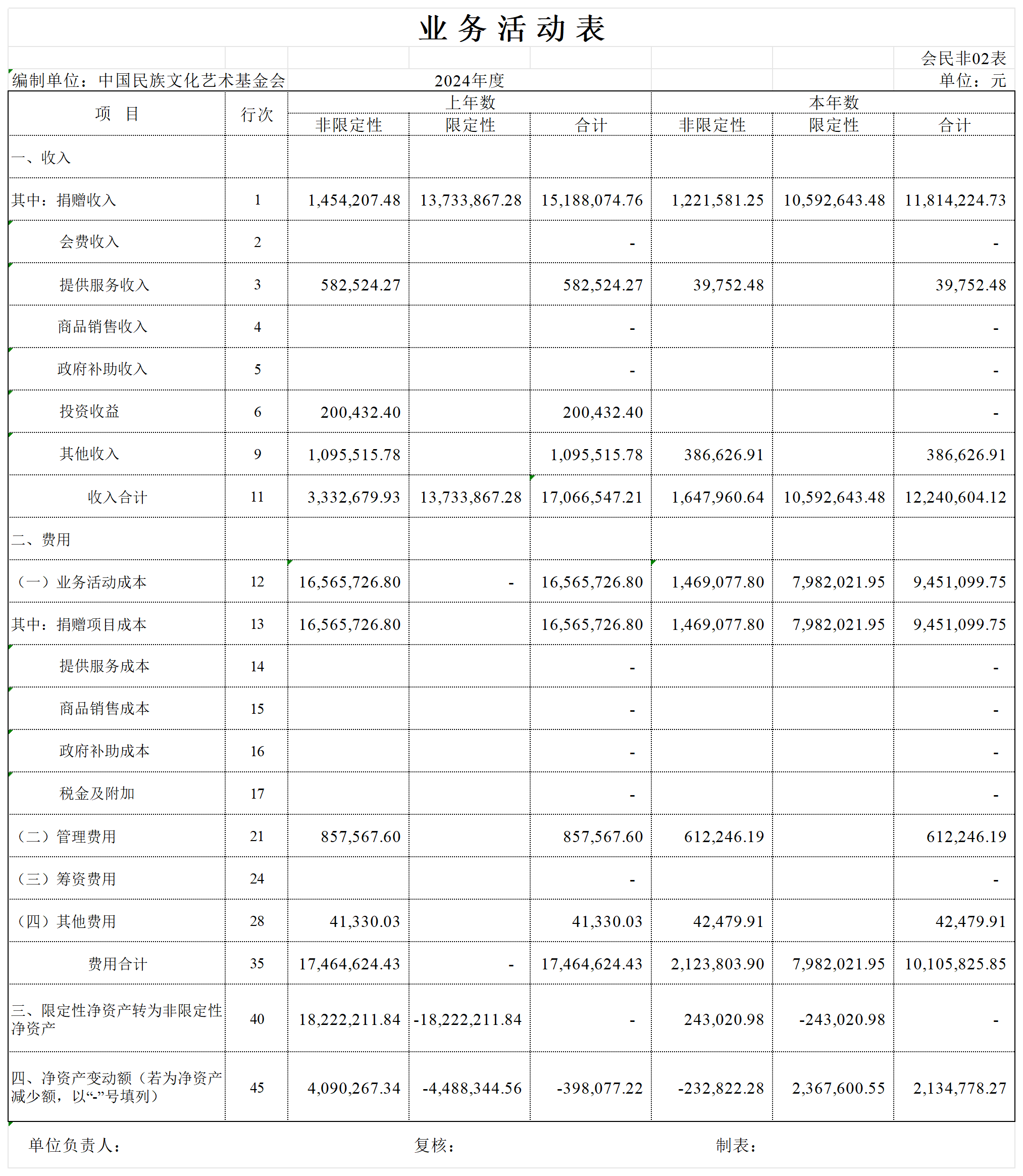 业务活动表

会民非02表

编制单位：中国民族文化艺术基金会 2024年度 单位：元

| 项 目 | 行次 | 上年数 | | | 本年数 | | |
|---|---|---|---|---|---|---|---|
| | | 非限定性 | 限定性 | 合计 | 非限定性 | 限定性 | 合计 |
| 一、收入 | | | | | | | |
| 其中：捐赠收入 | 1 | 1,454,207.48 | 13,733,867.28 | 15,188,074.76 | 1,221,581.25 | 10,592,643.48 | 11,814,224.73 |
| 会费收入 | 2 | | | - | | | - |
| 提供服务收入 | 3 | 582,524.27 | | 582,524.27 | 39,752.48 | | 39,752.48 |
| 商品销售收入 | 4 | | | - | | | - |
| 政府补助收入 | 5 | | | - | | | - |
| 投资收益 | 6 | 200,432.40 | | 200,432.40 | | | - |
| 其他收入 | 9 | 1,095,515.78 | | 1,095,515.78 | 386,626.91 | | 386,626.91 |
| 收入合计 | 11 | 3,332,679.93 | 13,733,867.28 | 17,066,547.21 | 1,647,960.64 | 10,592,643.48 | 12,240,604.12 |
| 二、费用 | | | | | | | |
| （一）业务活动成本 | 12 | 16,565,726.80 | - | 16,565,726.80 | 1,469,077.80 | 7,982,021.95 | 9,451,099.75 |
| 其中：捐赠项目成本 | 13 | 16,565,726.80 | | 16,565,726.80 | 1,469,077.80 | 7,982,021.95 | 9,451,099.75 |
| 提供服务成本 | 14 | | | - | | | - |
| 商品销售成本 | 15 | | | - | | | - |
| 政府补助成本 | 16 | | | - | | | - |
| 税金及附加 | 17 | | | - | | | - |
| （二）管理费用 | 21 | 857,567.60 | | 857,567.60 | 612,246.19 | | 612,246.19 |
| （三）筹资费用 | 24 | | | - | | | - |
| （四）其他费用 | 28 | 41,330.03 | | 41,330.03 | 42,479.91 | | 42,479.91 |
| 费用合计 | 35 | 17,464,624.43 | - | 17,464,624.43 | 2,123,803.90 | 7,982,021.95 | 10,105,825.85 |
| 三、限定性净资产转为非限定性净资产 | 40 | 18,222,211.84 | -18,222,211.84 | - | 243,020.98 | -243,020.98 | - |
| 四、净资产变动额（若为净资产减少额，以“-”号填列） | 45 | 4,090,267.34 | -4,488,344.56 | -398,077.22 | -232,822.28 | 2,367,600.55 | 2,134,778.27 |

单位负责人： 复核： 制表：